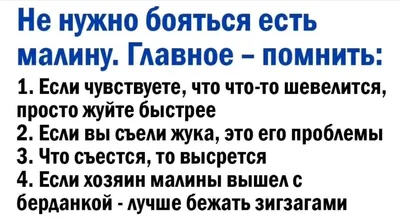 Не нужно бояться есть малину. Главное – помнить:

1. Если чувствуете, что что-то шевелится, просто жуйте быстрее
2. Если вы съели жука, это его проблемы
3. Что съестся, то высрется
4. Если хозяин малины вышел с берданкой - лучше бежать зигзагами